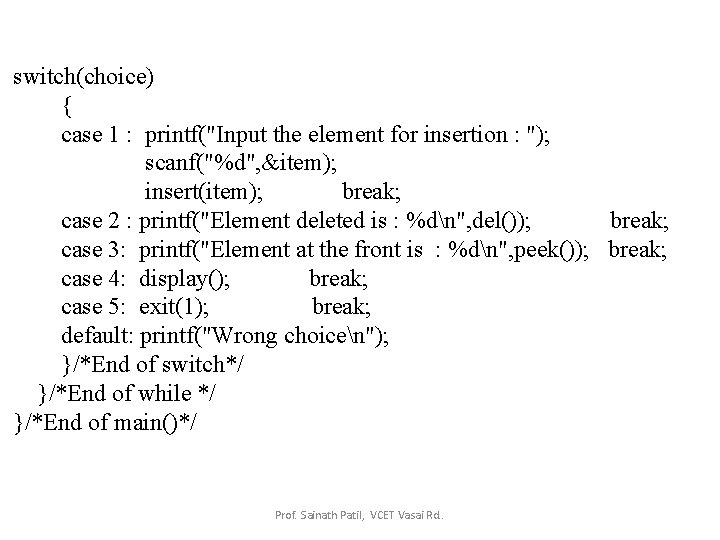 switch(choice)
{
case 1 : printf("Input the element for insertion : ");
scanf("%d",&item);
insert(item); break;
case 2 : printf("Element deleted is : %d\n",del()); break;
case 3: printf("Element at the front is : %d\n",peek()); break;
case 4: display(); break;
case 5: exit(1); break;
default: printf("Wrong choice\n");
}/*End of switch*/
}/*End of while */
}/*End of main()*/

Prof. Sainath Patil, VCET Vasai Rd.